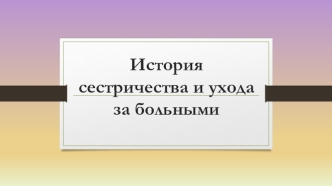 История сестричества и ухода за больными